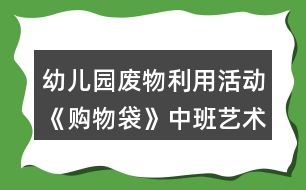 幼儿园废物利用活动《购物袋》中班艺术